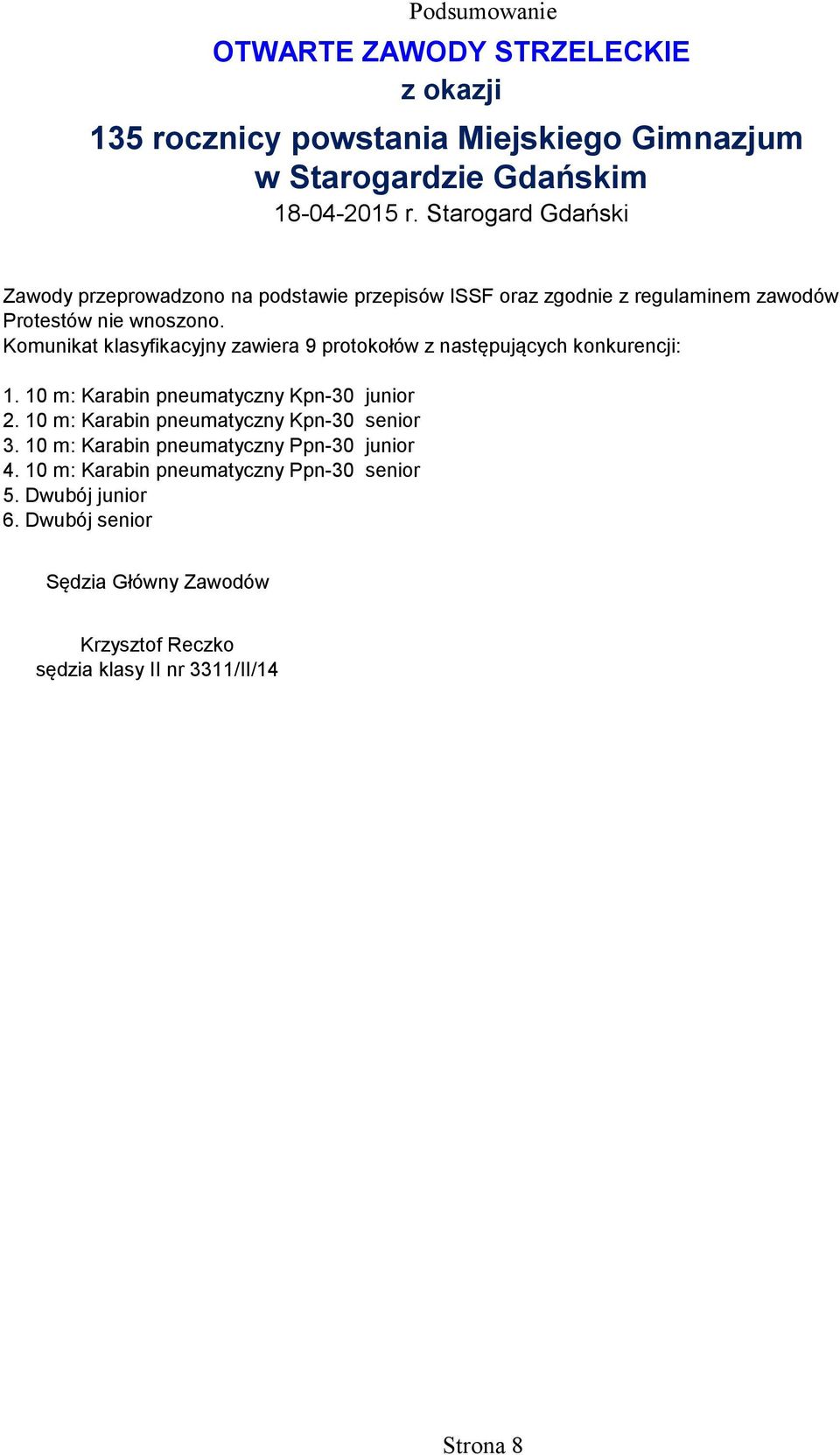 Podsumowanie

OTWARTE ZAWODY STRZELECKIE
z okazji
135 rocznicy powstania Miejskiego Gimnazjum
w Starogardzie Gdańskim
18-04-2015 r. Starogard Gdański

Zawody przeprowadzono na podstawie przepisów ISSF oraz zgodnie z regulaminem zawodów
Protestów nie wnoszono.
Komunikat klasyfikacyjny zawiera 9 protokołów z następujących konkurencji:

1. 10 m: Karabin pneumatyczny Kpn-30 junior
2. 10 m: Karabin pneumatyczny Kpn-30 senior
3. 10 m: Karabin pneumatyczny Ppn-30 junior
4. 10 m: Karabin pneumatyczny Ppn-30 senior
5. Dwubój junior
6. Dwubój senior

Sędzia Główny Zawodów

Krzysztof Reczko
sędzia klasy II nr 3311/II/14

Strona 8